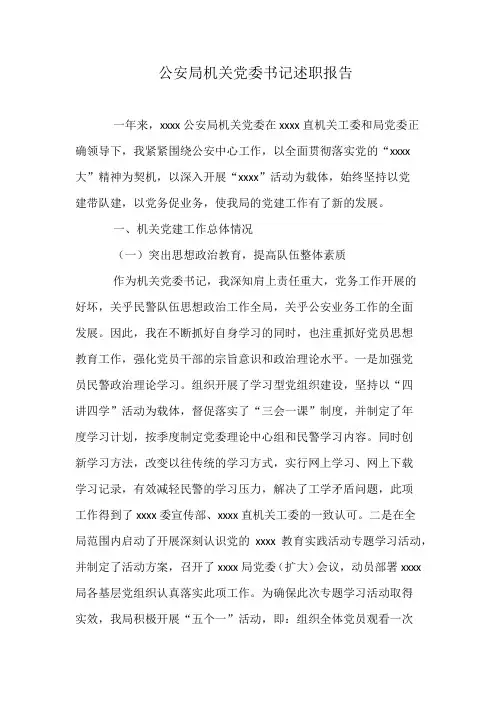 公安局机关党委书记述职报告

一年来，xxxx 公安局机关党委在 xxxx 直机关工委和局党委正确领导下，我紧紧围绕公安中心工作，以全面贯彻落实党的“xxxx 大”精神为契机，以深入开展“xxxx”活动为载体，始终坚持以党建带队建，以党务促业务，使我局的党建工作有了新的发展。

一、机关党建工作总体情况

（一）突出思想政治教育，提高队伍整体素质

作为机关党委书记，我深知肩上责任重大，党务工作开展的好坏，关乎民警队伍思想政治工作全局，关乎公安业务工作的全面发展。因此，我在不断抓好自身学习的同时，也注重抓好党员思想教育工作，强化党员干部的宗旨意识和政治理论水平。一是加强党员民警政治理论学习。组织开展了学习型党组织建设，坚持以“四讲四学”活动为载体，督促落实了“三会一课”制度，并制定了年度学习计划，按季度制定党委理论中心组和民警学习内容。同时创新学习方法，改变以往传统的学习方式，实行网上学习、网上下载学习记录，有效减轻民警的学习压力，解决了工学矛盾问题，此项工作得到了 xxxx 委宣传部、xxxx 直机关工委的一致认可。二是在全局范围内启动了开展深刻认识党的 xxxx 教育实践活动专题学习活动，并制定了活动方案，召开了 xxxx 局党委（扩大）会议，动员部署 xxxx 局各基层党组织认真落实此项工作。为确保此次专题学习活动取得实效，我局积极开展“五个一”活动，即：组织全体党员观看一次